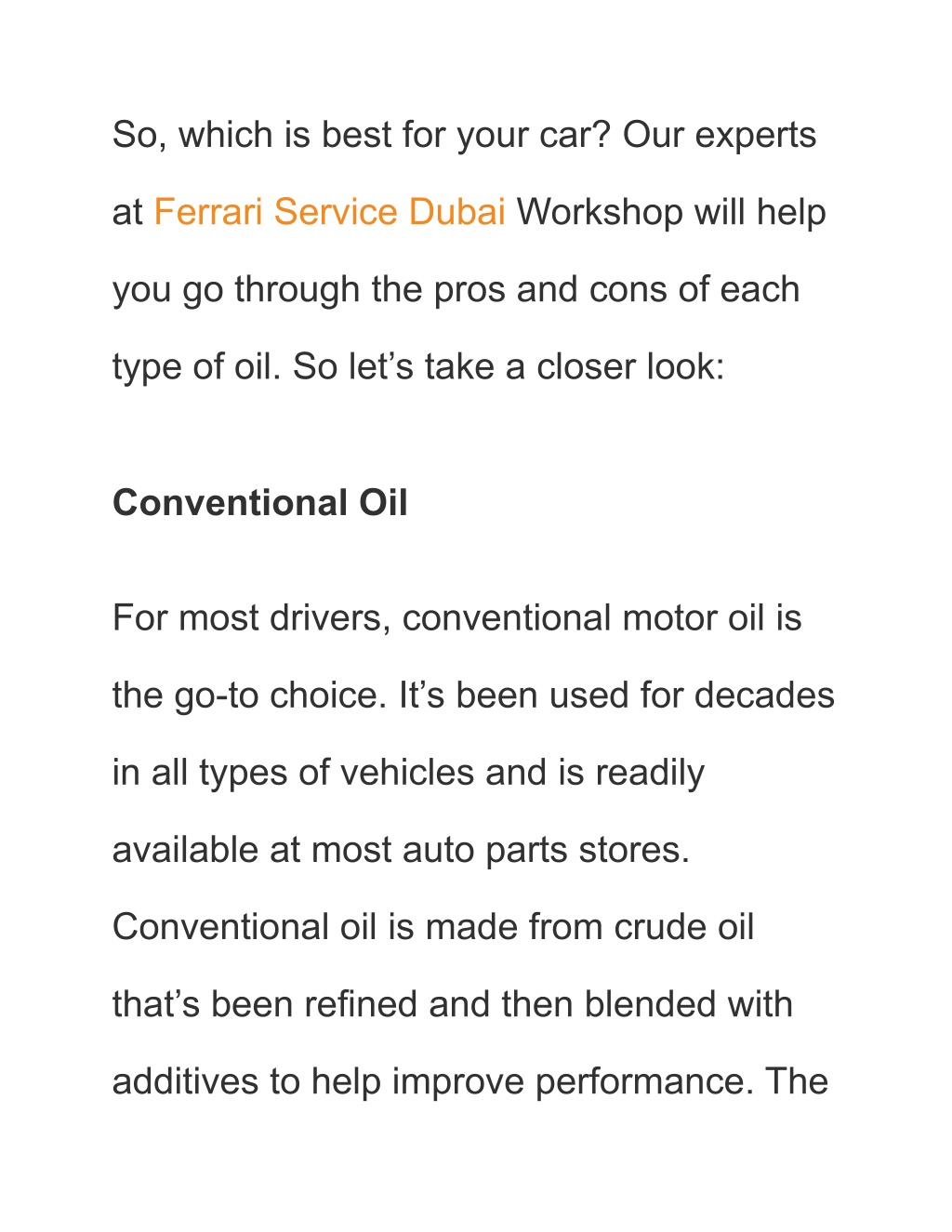 So, which is best for your car? Our experts at Ferrari Service Dubai Workshop will help you go through the pros and cons of each type of oil. So let’s take a closer look:

Conventional Oil

For most drivers, conventional motor oil is the go-to choice. It’s been used for decades in all types of vehicles and is readily available at most auto parts stores. Conventional oil is made from crude oil that’s been refined and then blended with additives to help improve performance. The